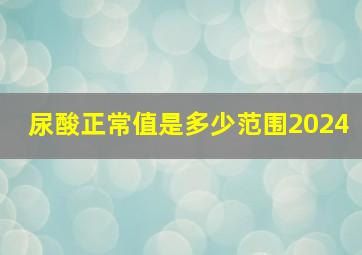 尿酸正常值是多少范围2024